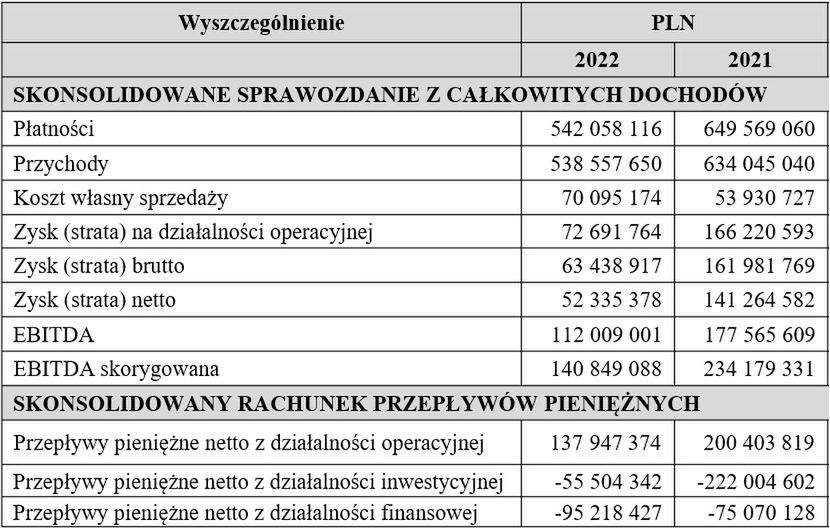 | Wyszczególnienie | PLN | |
|---|---|---|
| | 2022 | 2021 |
| SKONSOLIDOWANE SPRAWOZDANIE Z CAŁKOWITYCH DOCHODÓW | | |
| Płatności | 542 058 116 | 649 569 060 |
| Przychody | 538 557 650 | 634 045 040 |
| Koszt własny sprzedaży | 70 095 174 | 53 930 727 |
| Zysk (strata) na działalności operacyjnej | 72 691 764 | 166 220 593 |
| Zysk (strata) brutto | 63 438 917 | 161 981 769 |
| Zysk (strata) netto | 52 335 378 | 141 264 582 |
| EBITDA | 112 009 001 | 177 565 609 |
| EBITDA skorygowana | 140 849 088 | 234 179 331 |
| SKONSOLIDOWANY RACHUNEK PRZEPŁYWÓW PIENIĘŻNYCH | | |
| Przepływy pieniężne netto z działalności operacyjnej | 137 947 374 | 200 403 819 |
| Przepływy pieniężne netto z działalności inwestycyjnej | -55 504 342 | -222 004 602 |
| Przepływy pieniężne netto z działalności finansowej | -95 218 427 | -75 070 128 |